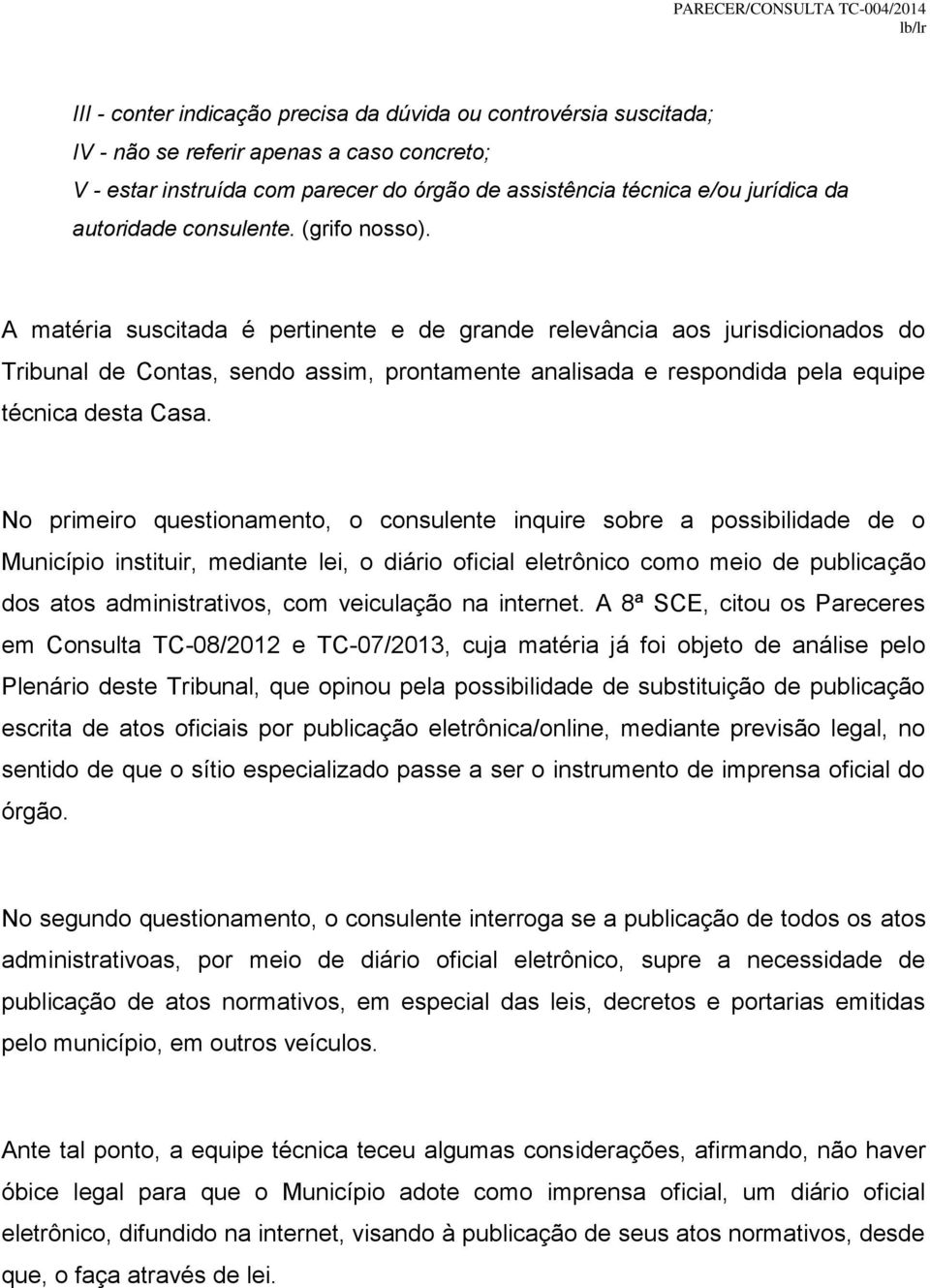 PARECER/CONSULTA TC-004/2014
lb/lr

III - conter indicação precisa da dúvida ou controvérsia suscitada;
IV - não se referir apenas a caso concreto;
V - estar instruída com parecer do órgão de assistência técnica e/ou jurídica da autoridade consulente. (grifo nosso).

A matéria suscitada é pertinente e de grande relevância aos jurisdicionados do Tribunal de Contas, sendo assim, prontamente analisada e respondida pela equipe técnica desta Casa.

No primeiro questionamento, o consulente inquire sobre a possibilidade de o Município instituir, mediante lei, o diário oficial eletrônico como meio de publicação dos atos administrativos, com veiculação na internet. A 8ª SCE, citou os Pareceres em Consulta TC-08/2012 e TC-07/2013, cuja matéria já foi objeto de análise pelo Plenário deste Tribunal, que opinou pela possibilidade de substituição de publicação escrita de atos oficiais por publicação eletrônica/online, mediante previsão legal, no sentido de que o sítio especializado passe a ser o instrumento de imprensa oficial do órgão.

No segundo questionamento, o consulente interroga se a publicação de todos os atos administrativoas, por meio de diário oficial eletrônico, supre a necessidade de publicação de atos normativos, em especial das leis, decretos e portarias emitidas pelo município, em outros veículos.

Ante tal ponto, a equipe técnica teceu algumas considerações, afirmando, não haver óbice legal para que o Município adote como imprensa oficial, um diário oficial eletrônico, difundido na internet, visando à publicação de seus atos normativos, desde que, o faça através de lei.